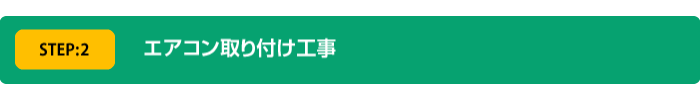 STEP:2

エアコン取り付け工事